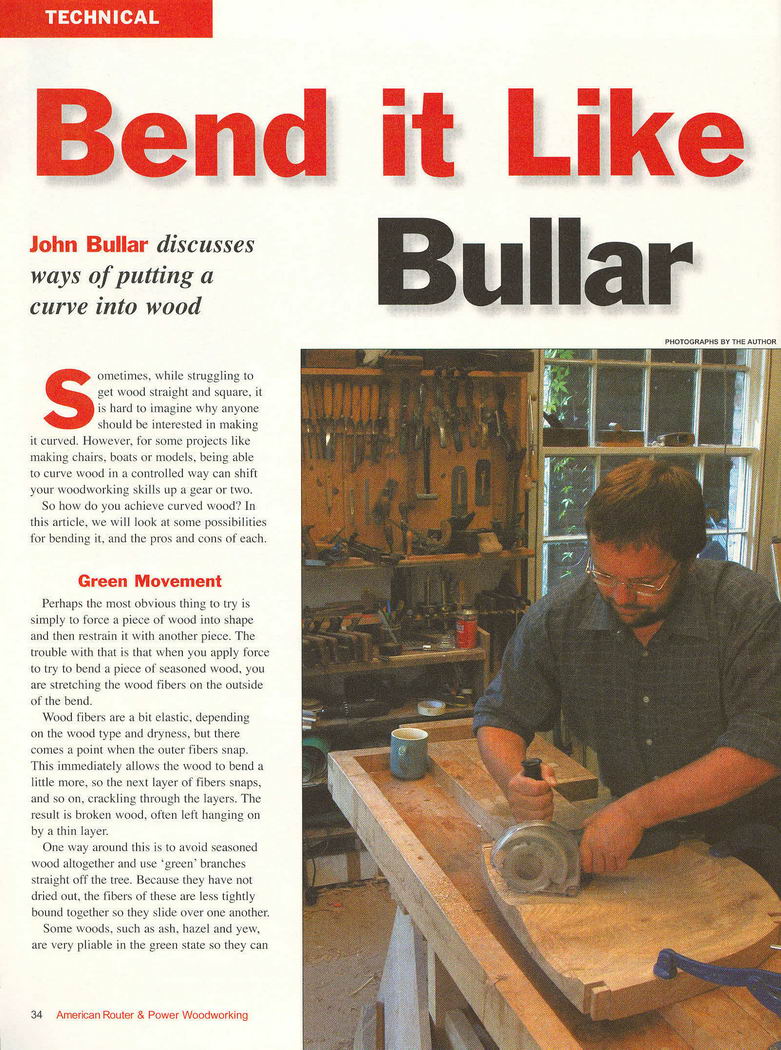 TECHNICAL

Bend it Like Bullar

John Bullar discusses ways of putting a curve into wood

PHOTOGRAPHS BY THE AUTHOR

Sometimes, while struggling to get wood straight and square, it is hard to imagine why anyone should be interested in making it curved. However, for some projects like making chairs, boats or models, being able to curve wood in a controlled way can shift your woodworking skills up a gear or two.

So how do you achieve curved wood? In this article, we will look at some possibilities for bending it, and the pros and cons of each.

Green Movement

Perhaps the most obvious thing to try is simply to force a piece of wood into shape and then restrain it with another piece. The trouble with that is that when you apply force to try to bend a piece of seasoned wood, you are stretching the wood fibers on the outside of the bend.

Wood fibers are a bit elastic, depending on the wood type and dryness, but there comes a point when the outer fibers snap. This immediately allows the wood to bend a little more, so the next layer of fibers snaps, and so on, crackling through the layers. The result is broken wood, often left hanging on by a thin layer.

One way around this is to avoid seasoned wood altogether and use 'green' branches straight off the tree. Because they have not dried out, the fibers of these are less tightly bound together so they slide over one another.

Some woods, such as ash, hazel and yew, are very pliable in the green state so they can

34 American Router & Power Woodworking